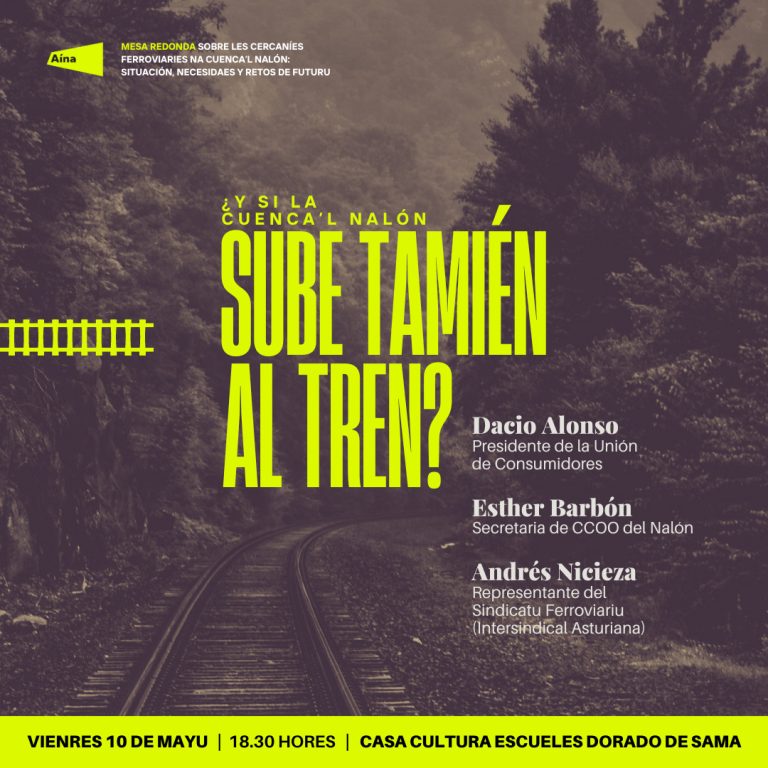 Aína

MESA REDONDA SOBRE LES CERCANÍES FERROVIARIES NA CUENCA'L NALÓN: SITUACIÓN, NECESIDAES Y RETOS DE FUTURU

¿Y SI LA CUENCA'L NALÓN

SUBE TAMIÉN AL TREN?

Dacio Alonso
Presidente de la Unión de Consumidores

Esther Barbón
Secretaria de CCOO del Nalón

Andrés Nicieza
Representante del Sindicatu Ferroviariu (Intersindical Asturiana)

VIENRES 10 DE MAYU | 18.30 HORES | CASA CULTURA ESCUELES DORADO DE SAMA